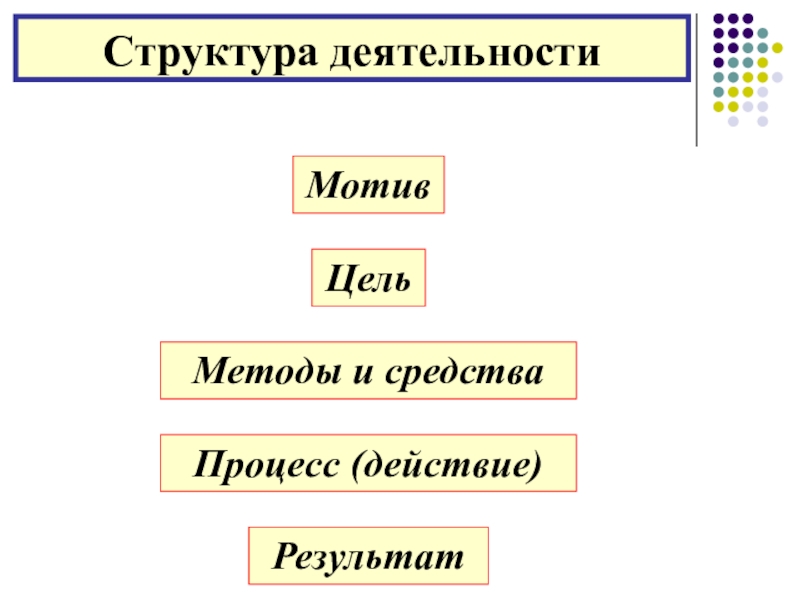 Структура деятельности

Мотив

Цель

Методы и средства

Процесс (действие)

Результат